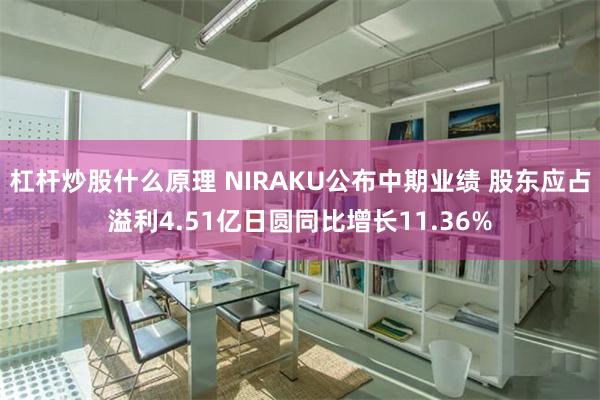 杠杆炒股什么原理 NIRAKU公布中期业绩 股东应占溢利4.51亿日圆同比增长11.36%